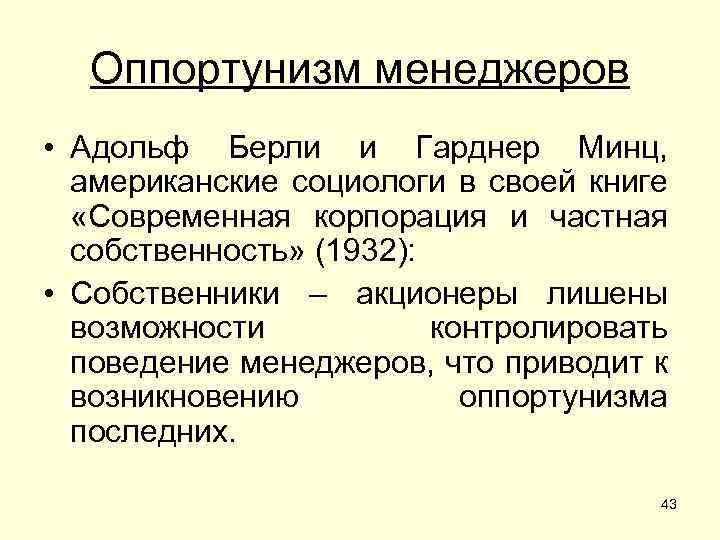 Оппортунизм менеджеров

• Адольф Берли и Гарднер Минц, американские социологи в своей книге «Современная корпорация и частная собственность» (1932):

• Собственники – акционеры лишены возможности контролировать поведение менеджеров, что приводит к возникновению оппортунизма последних.

43